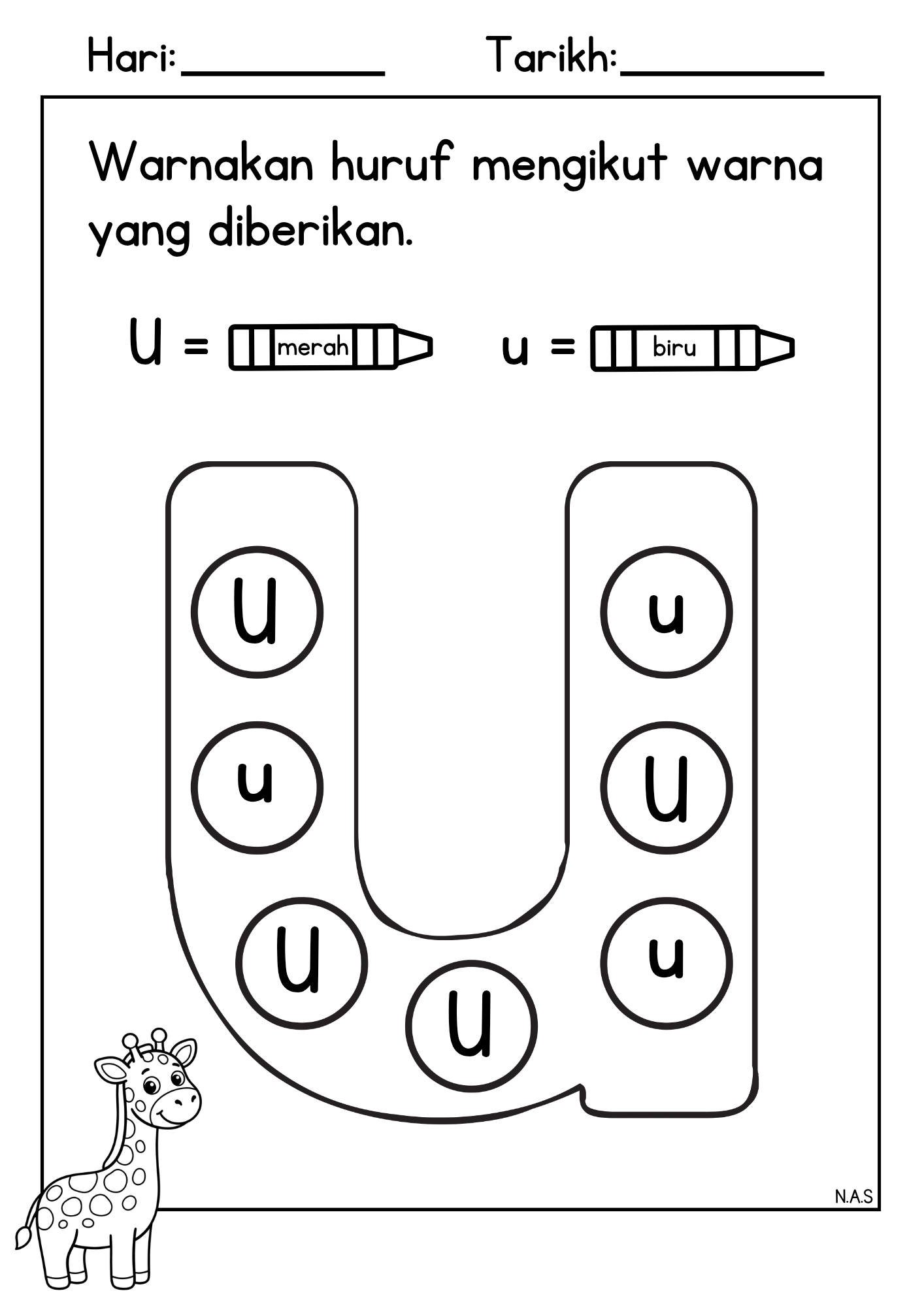 Hari:__________ Tarikh:__________

Warnakan huruf mengikut warna yang diberikan.

U = merah u = biru

U u
u U
U U u

N.A.S